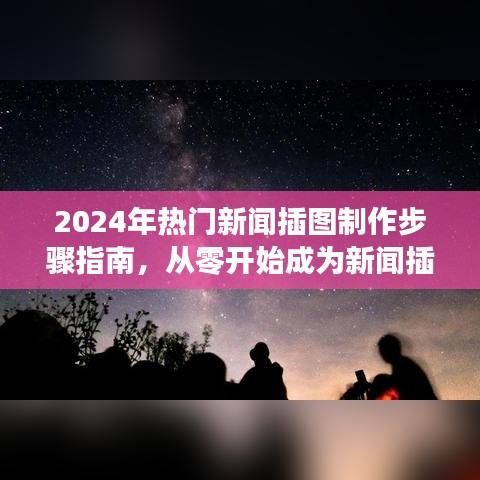 2024年热门新闻插图制作步骤指南，从零开始成为新闻插